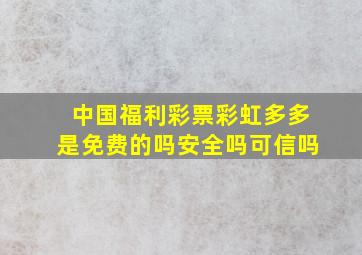 中国福利彩票彩虹多多是免费的吗安全吗可信吗